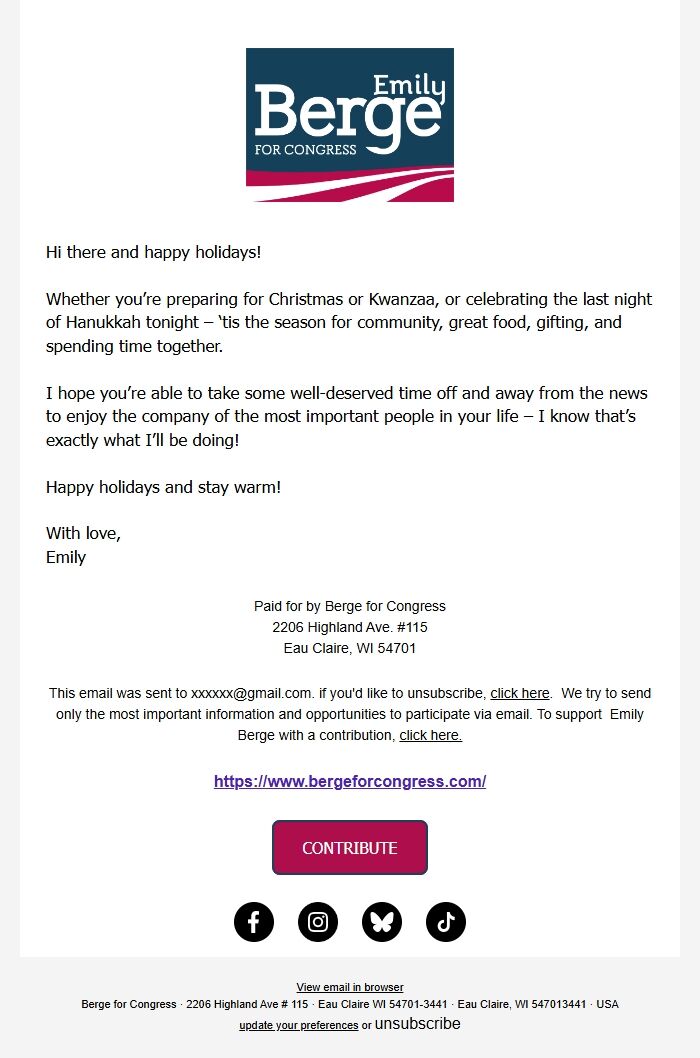 Emily
Berge
FOR CONGRESS

Hi there and happy holidays!

Whether you're preparing for Christmas or Kwanzaa, or celebrating the last night of Hanukkah tonight – 'tis the season for community, great food, gifting, and spending time together.

I hope you're able to take some well-deserved time off and away from the news to enjoy the company of the most important people in your life – I know that's exactly what I'll be doing!

Happy holidays and stay warm!

With love,
Emily

Paid for by Berge for Congress
2206 Highland Ave. #115
Eau Claire, WI 54701

This email was sent to xxxxxx@gmail.com. if you'd like to unsubscribe, click here. We try to send only the most important information and opportunities to participate via email. To support Emily Berge with a contribution, click here.

https://www.bergeforcongress.com/

CONTRIBUTE

View email in browser
Berge for Congress · 2206 Highland Ave # 115 · Eau Claire WI 54701-3441 · Eau Claire, WI 547013441 · USA
update your preferences or unsubscribe